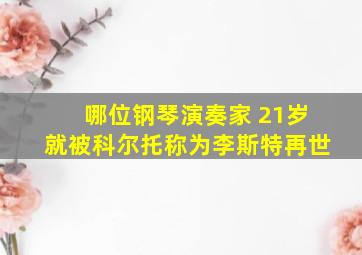 哪位钢琴演奏家 21岁
就被科尔托称为李斯特再世